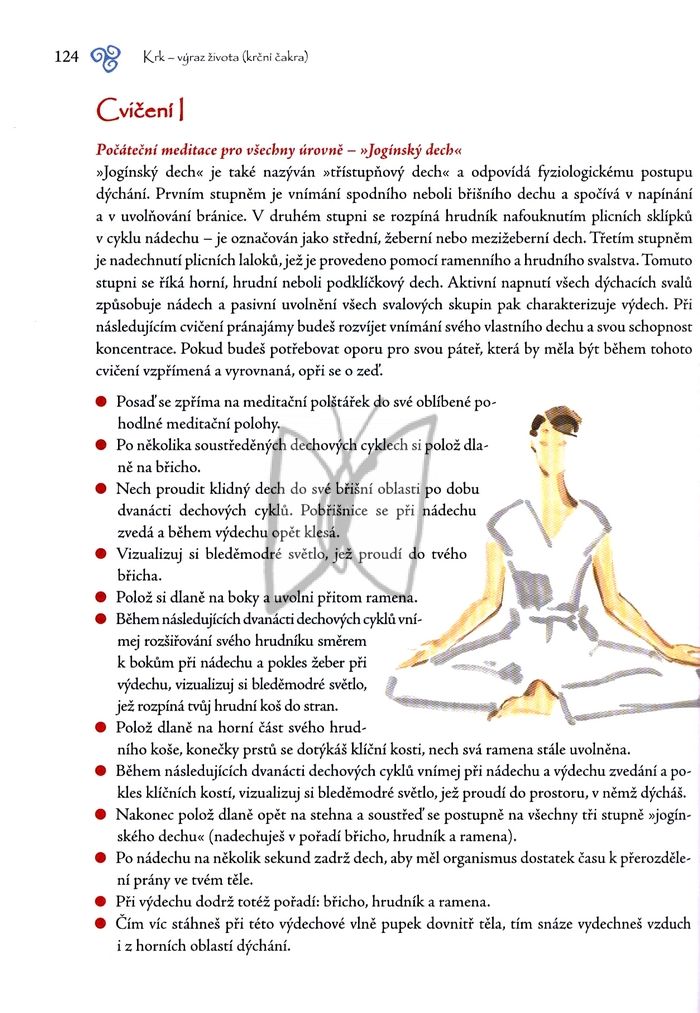 124 Krk – výraz života (krční čakra)

Cvičení I

Počáteční meditace pro všechny úrovně – »Jogínský dech«

»Jogínský dech« je také nazýván »třístupňový dech« a odpovídá fyziologickému postupu dýchání. Prvním stupněm je vnímání spodního neboli břišního dechu a spočívá v napínání a v uvolňování bránice. V druhém stupni se rozpíná hrudník nafouknutím plicních sklípků v cyklu nádechu – je označován jako střední, žeberní nebo mezižeberní dech. Třetím stupněm je nadechnutí plicních laloků, jež je provedeno pomocí ramenního a hrudního svalstva. Tomuto stupni se říká horní, hrudní neboli podklíčkový dech. Aktivní napnutí všech dýchacích svalů způsobuje nádech a pasivní uvolnění všech svalových skupin pak charakterizuje výdech. Při následujícím cvičení pránajámy budeš rozvíjet vnímání svého vlastního dechu a svou schopnost koncentrace. Pokud budeš potřebovat oporu pro svou páteř, která by měla být během tohoto cvičení vzpřímená a vyrovnaná, opři se o zeď.

● Posaď se zpříma na meditační polštářek do své oblíbené pohodlné meditační polohy.
● Po několika soustředěných dechových cyklech si polož dlaně na břicho.
● Nech proudit klidný dech do své břišní oblasti po dobu dvanácti dechových cyklů. Pobřišnice se při nádechu zvedá a během výdechu opět klesá.
● Vizualizuj si bleděmodré světlo, jež proudí do tvého břicha.
● Polož si dlaně na boky a uvolni přitom ramena.
● Během následujících dvanácti dechových cyklů vnímej rozšiřování svého hrudníku směrem k bokům při nádechu a pokles žeber při výdechu, vizualizuj si bleděmodré světlo, jež rozpíná tvůj hrudní koš do stran.
● Polož dlaně na horní část svého hrudního koše, konečky prstů se dotýkáš klíční kosti, nech svá ramena stále uvolněna.
● Během následujících dvanácti dechových cyklů vnímej při nádechu a výdechu zvedání a pokles klíčních kostí, vizualizuj si bleděmodré světlo, jež proudí do prostoru, v němž dýcháš.
● Nakonec polož dlaně opět na stehna a soustřeď se postupně na všechny tři stupně »jogínského dechu« (nadechuješ v pořadí břicho, hrudník a ramena).
● Po nádechu na několik sekund zadrž dech, aby měl organismus dostatek času k přerozdělení prány ve tvém těle.
● Při výdechu dodrž totéž pořadí: břicho, hrudník a ramena.
● Čím víc stáhneš při této výdechové vlně pupek dovnitř těla, tím snáze vydechneš vzduch i z horních oblastí dýchání.